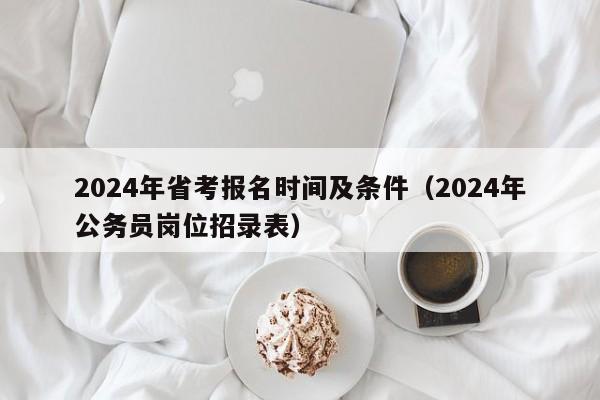 2024年省考报名时间及条件（2024年公务员岗位招录表）